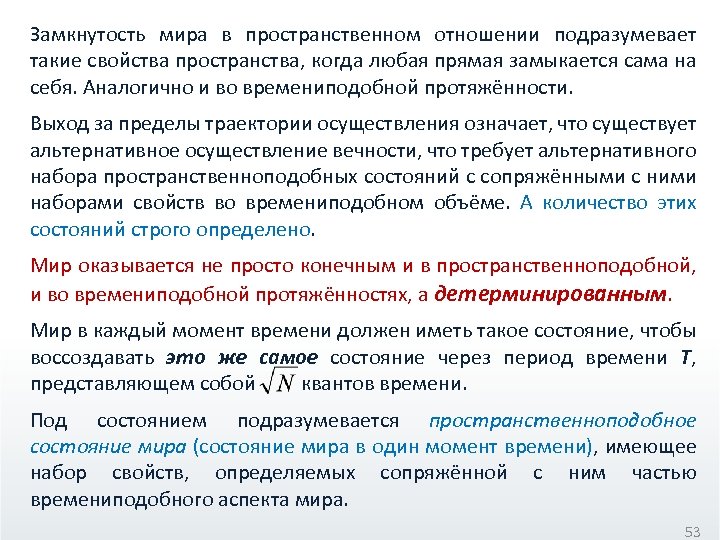 Замкнутость мира в пространственном отношении подразумевает такие свойства пространства, когда любая прямая замыкается сама на себя. Аналогично и во времениподобной протяжённости.

Выход за пределы траектории осуществления означает, что существует альтернативное осуществление вечности, что требует альтернативного набора пространственноподобных состояний с сопряжёнными с ними наборами свойств во времениподобном объёме. А количество этих состояний строго определено.

Мир оказывается не просто конечным и в пространственноподобной, и во времениподобной протяжённостях, а детерминированным.

Мир в каждый момент времени должен иметь такое состояние, чтобы воссоздавать это же самое состояние через период времени T, представляющем собой $\sqrt{N}$ квантов времени.

Под состоянием подразумевается пространственноподобное состояние мира (состояние мира в один момент времени), имеющее набор свойств, определяемых сопряжённой с ним частью времениподобного аспекта мира.

53